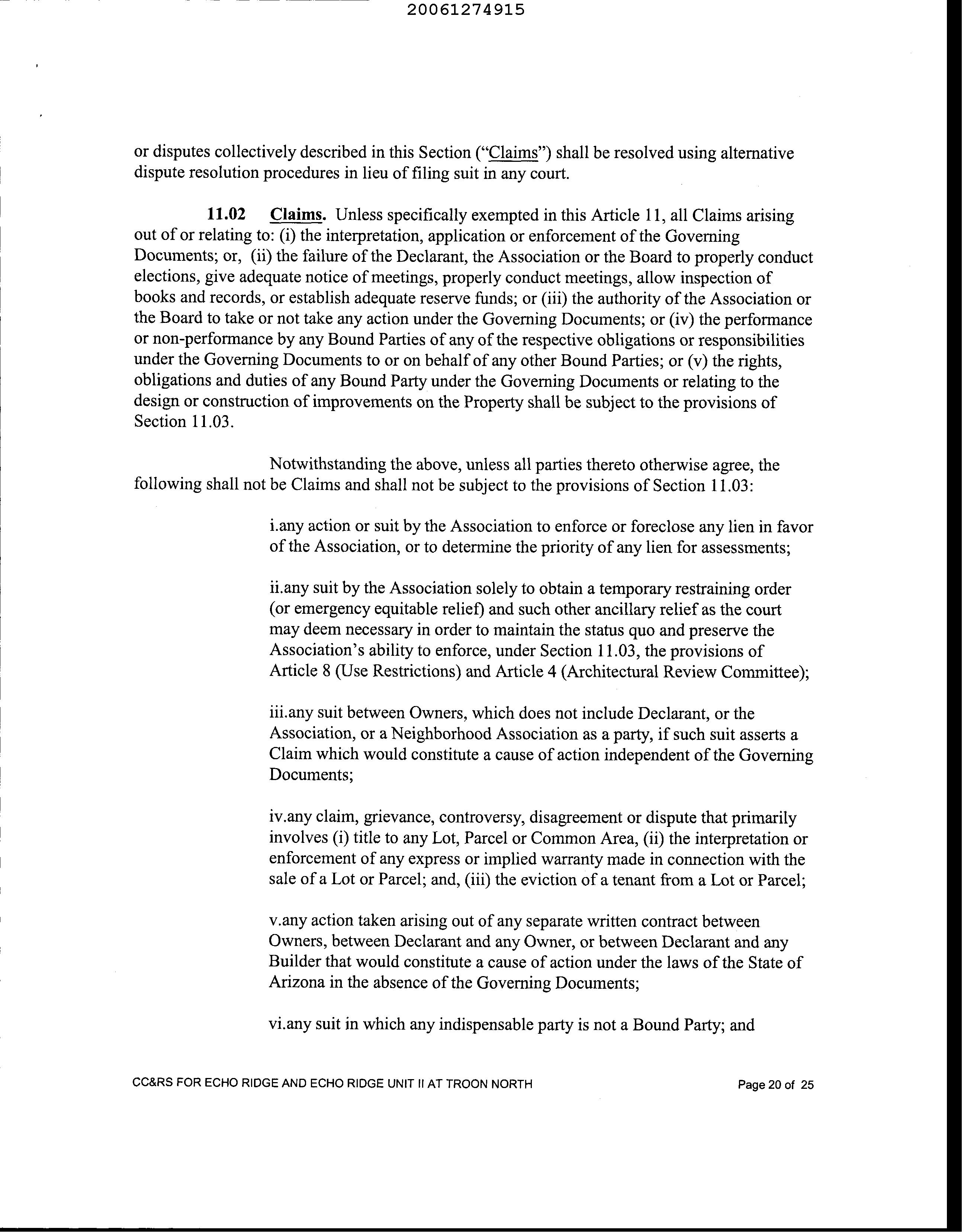 20061274915

or disputes collectively described in this Section ("Claims") shall be resolved using alternative dispute resolution procedures in lieu of filing suit in any court.

11.02 Claims. Unless specifically exempted in this Article 11, all Claims arising out of or relating to: (i) the interpretation, application or enforcement of the Governing Documents; or, (ii) the failure of the Declarant, the Association or the Board to properly conduct elections, give adequate notice of meetings, properly conduct meetings, allow inspection of books and records, or establish adequate reserve funds; or (iii) the authority of the Association or the Board to take or not take any action under the Governing Documents; or (iv) the performance or non-performance by any Bound Parties of any of the respective obligations or responsibilities under the Governing Documents to or on behalf of any other Bound Parties; or (v) the rights, obligations and duties of any Bound Party under the Governing Documents or relating to the design or construction of improvements on the Property shall be subject to the provisions of Section 11.03.

Notwithstanding the above, unless all parties thereto otherwise agree, the following shall not be Claims and shall not be subject to the provisions of Section 11.03:

i.any action or suit by the Association to enforce or foreclose any lien in favor of the Association, or to determine the priority of any lien for assessments;

ii.any suit by the Association solely to obtain a temporary restraining order (or emergency equitable relief) and such other ancillary relief as the court may deem necessary in order to maintain the status quo and preserve the Association's ability to enforce, under Section 11.03, the provisions of Article 8 (Use Restrictions) and Article 4 (Architectural Review Committee);

iii.any suit between Owners, which does not include Declarant, or the Association, or a Neighborhood Association as a party, if such suit asserts a Claim which would constitute a cause of action independent of the Governing Documents;

iv.any claim, grievance, controversy, disagreement or dispute that primarily involves (i) title to any Lot, Parcel or Common Area, (ii) the interpretation or enforcement of any express or implied warranty made in connection with the sale of a Lot or Parcel; and, (iii) the eviction of a tenant from a Lot or Parcel;

v.any action taken arising out of any separate written contract between Owners, between Declarant and any Owner, or between Declarant and any Builder that would constitute a cause of action under the laws of the State of Arizona in the absence of the Governing Documents;

vi.any suit in which any indispensable party is not a Bound Party; and

CC&RS FOR ECHO RIDGE AND ECHO RIDGE UNIT II AT TROON NORTH Page 20 of 25